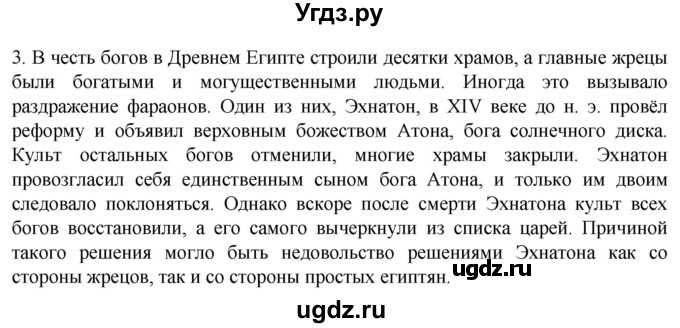 Угдз.ру

3. В честь богов в Древнем Египте строили десятки храмов, а главные жрецы были богатыми и могущественными людьми. Иногда это вызывало раздражение фараонов. Один из них, Эхнатон, в XIV веке до н. э. провёл реформу и объявил верховным божеством Атона, бога солнечного диска. Культ остальных богов отменили, многие храмы закрыли. Эхнатон провозгласил себя единственным сыном бога Атона, и только им двоим следовало поклоняться. Однако вскоре после смерти Эхнатона культ всех богов восстановили, а его самого вычеркнули из списка царей. Причиной такого решения могло быть недовольство решениями Эхнатона как со стороны жрецов, так и со стороны простых египтян.

ugdz.ru

ugdz.ru